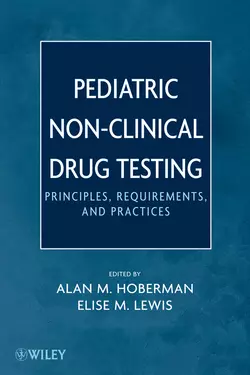 PEDIATRIC NON-CLINICAL DRUG TESTING

PRINCIPLES, REQUIREMENTS, AND PRACTICES

EDITED BY
ALAN M. HOBERMAN
ELISE M. LEWIS

WILEY